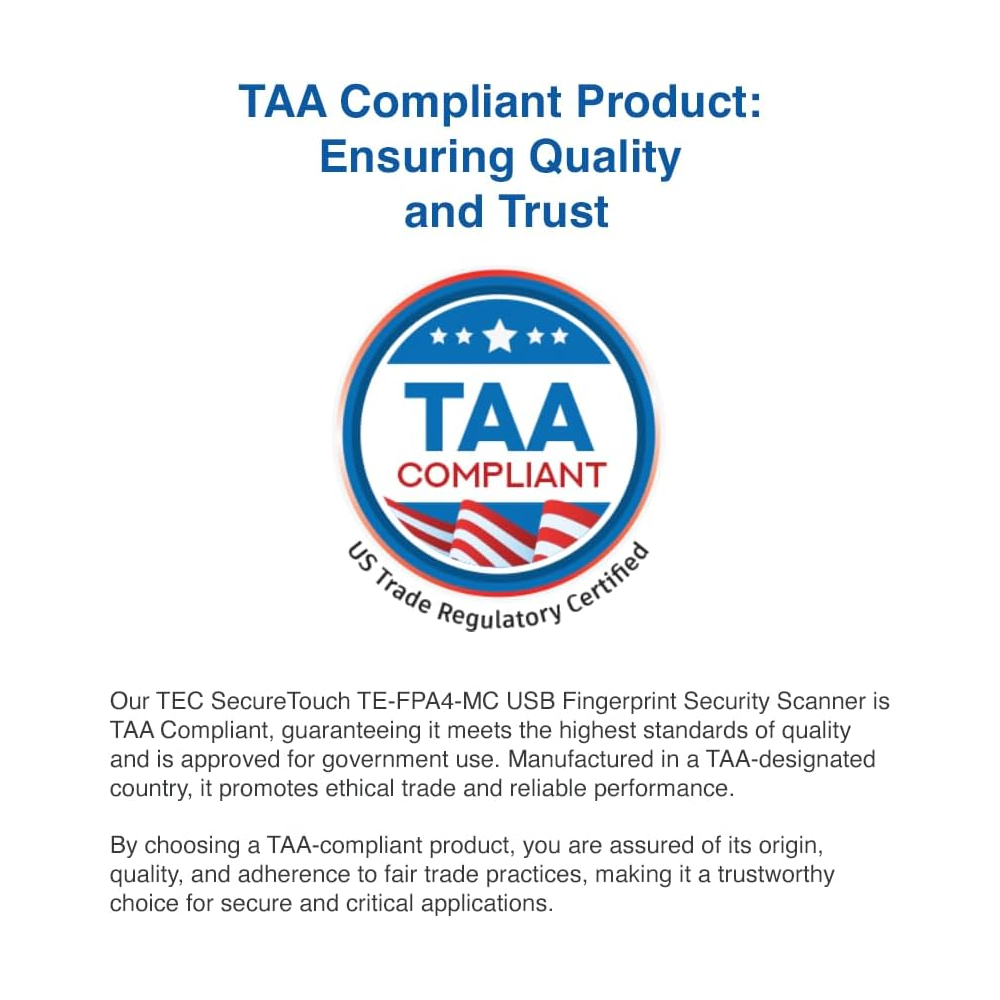 TAA Compliant Product: Ensuring Quality and Trust

TAA
COMPLIANT
US Trade Regulatory Certified

Our TEC SecureTouch TE-FPA4-MC USB Fingerprint Security Scanner is TAA Compliant, guaranteeing it meets the highest standards of quality and is approved for government use. Manufactured in a TAA-designated country, it promotes ethical trade and reliable performance.

By choosing a TAA-compliant product, you are assured of its origin, quality, and adherence to fair trade practices, making it a trustworthy choice for secure and critical applications.